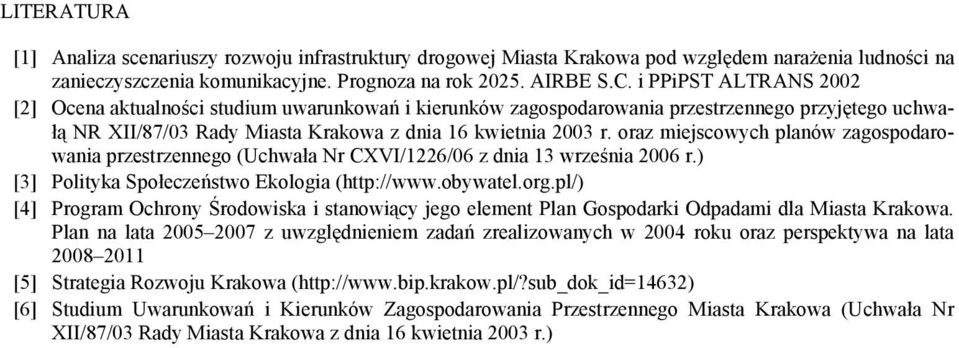 LITERATURA

[1] Analiza scenariuszy rozwoju infrastruktury drogowej Miasta Krakowa pod względem narażenia ludności na zanieczyszczenia komunikacyjne. Prognoza na rok 2025. AIRBE S.C. i PPiPST ALTRANS 2002

[2] Ocena aktualności studium uwarunkowań i kierunków zagospodarowania przestrzennego przyjętego uchwałą NR XII/87/03 Rady Miasta Krakowa z dnia 16 kwietnia 2003 r. oraz miejscowych planów zagospodarowania przestrzennego (Uchwała Nr CXVI/1226/06 z dnia 13 września 2006 r.)

[3] Polityka Społeczeństwo Ekologia (http://www.obywatel.org.pl/)

[4] Program Ochrony Środowiska i stanowiący jego element Plan Gospodarki Odpadami dla Miasta Krakowa. Plan na lata 2005–2007 z uwzględnieniem zadań zrealizowanych w 2004 roku oraz perspektywa na lata 2008–2011

[5] Strategia Rozwoju Krakowa (http://www.bip.krakow.pl/?sub_dok_id=14632)

[6] Studium Uwarunkowań i Kierunków Zagospodarowania Przestrzennego Miasta Krakowa (Uchwała Nr XII/87/03 Rady Miasta Krakowa z dnia 16 kwietnia 2003 r.)